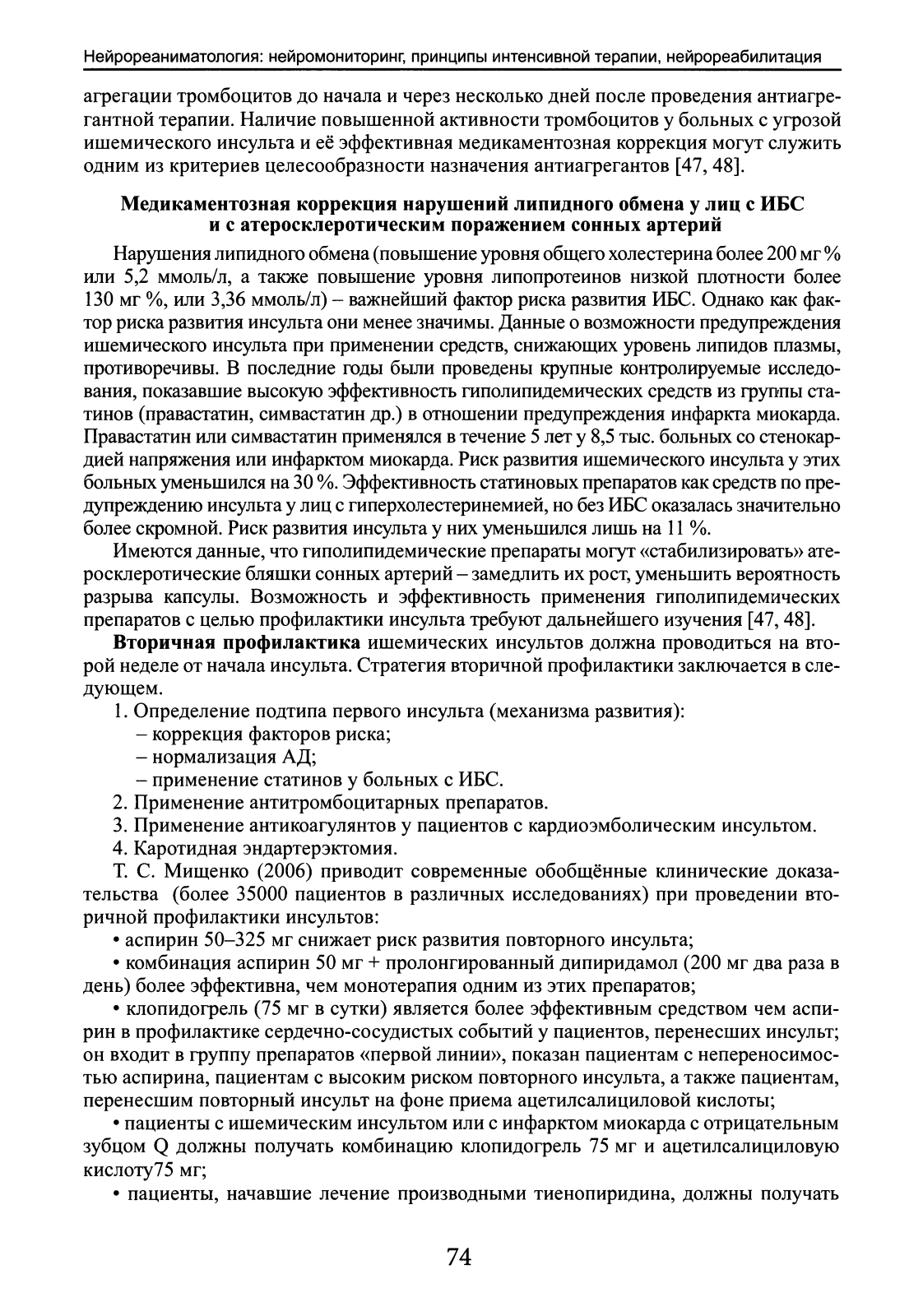 Нейрореаниматология: нейромониторинг, принципы интенсивной терапии, нейрореабилитация

агрегации тромбоцитов до начала и через несколько дней после проведения антиагрегантной терапии. Наличие повышенной активности тромбоцитов у больных с угрозой ишемического инсульта и её эффективная медикаментозная коррекция могут служить одним из критериев целесообразности назначения антиагрегантов [47, 48].

Медикаментозная коррекция нарушений липидного обмена у лиц с ИБС и с атеросклеротическим поражением сонных артерий

Нарушения липидного обмена (повышение уровня общего холестерина более 200 мг % или 5,2 ммоль/л, а также повышение уровня липопротеинов низкой плотности более 130 мг %, или 3,36 ммоль/л) – важнейший фактор риска развития ИБС. Однако как фактор риска развития инсульта они менее значимы. Данные о возможности предупреждения ишемического инсульта при применении средств, снижающих уровень липидов плазмы, противоречивы. В последние годы были проведены крупные контролируемые исследования, показавшие высокую эффективность гиполипидемических средств из группы статинов (правастатин, симвастатин др.) в отношении предупреждения инфаркта миокарда. Правастатин или симвастатин применялся в течение 5 лет у 8,5 тыс. больных со стенокардией напряжения или инфарктом миокарда. Риск развития ишемического инсульта у этих больных уменьшился на 30 %. Эффективность статиновых препаратов как средств по предупреждению инсульта у лиц с гиперхолестеринемией, но без ИБС оказалась значительно более скромной. Риск развития инсульта у них уменьшился лишь на 11 %.

Имеются данные, что гиполипидемические препараты могут «стабилизировать» атеросклеротические бляшки сонных артерий – замедлить их рост, уменьшить вероятность разрыва капсулы. Возможность и эффективность применения гиполипидемических препаратов с целью профилактики инсульта требуют дальнейшего изучения [47, 48].

Вторичная профилактика ишемических инсультов должна проводиться на второй неделе от начала инсульта. Стратегия вторичной профилактики заключается в следующем.

1. Определение подтипа первого инсульта (механизма развития):
– коррекция факторов риска;
– нормализация АД;
– применение статинов у больных с ИБС.
2. Применение антитромбоцитарных препаратов.
3. Применение антикоагулянтов у пациентов с кардиоэмболическим инсультом.
4. Каротидная эндартерэктомия.

Т. С. Мищенко (2006) приводит современные обобщённые клинические доказательства (более 35000 пациентов в различных исследованиях) при проведении вторичной профилактики инсультов:

• аспирин 50–325 мг снижает риск развития повторного инсульта;

• комбинация аспирин 50 мг + пролонгированный дипиридамол (200 мг два раза в день) более эффективна, чем монотерапия одним из этих препаратов;

• клопидогрель (75 мг в сутки) является более эффективным средством чем аспирин в профилактике сердечно-сосудистых событий у пациентов, перенесших инсульт; он входит в группу препаратов «первой линии», показан пациентам с непереносимостью аспирина, пациентам с высоким риском повторного инсульта, а также пациентам, перенесшим повторный инсульт на фоне приема ацетилсалициловой кислоты;

• пациенты с ишемическим инсультом или с инфарктом миокарда с отрицательным зубцом Q должны получать комбинацию клопидогрель 75 мг и ацетилсалициловую кислоту75 мг;

• пациенты, начавшие лечение производными тиенопиридина, должны получать

74